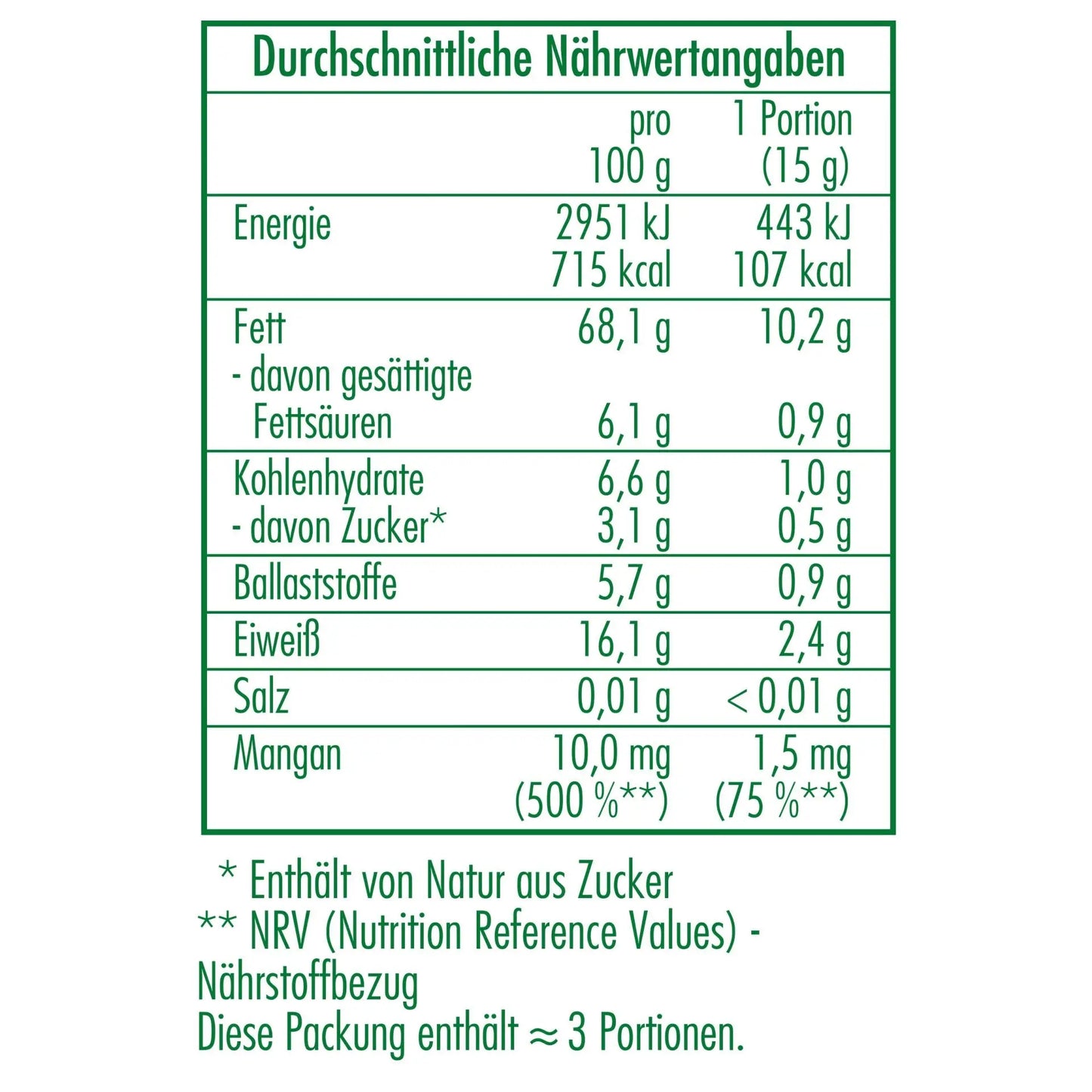 Durchschnittliche Nährwertangaben

| | pro 100 g | 1 Portion (15 g) |
|---|---|---|
| Energie | 2951 kJ 715 kcal | 443 kJ 107 kcal |
| Fett | 68,1 g | 10,2 g |
| - davon gesättigte Fettsäuren | 6,1 g | 0,9 g |
| Kohlenhydrate | 6,6 g | 1,0 g |
| - davon Zucker* | 3,1 g | 0,5 g |
| Ballaststoffe | 5,7 g | 0,9 g |
| Eiweiß | 16,1 g | 2,4 g |
| Salz | 0,01 g | < 0,01 g |
| Mangan | 10,0 mg (500 %**) | 1,5 mg (75 %**) |

* Enthält von Natur aus Zucker
** NRV (Nutrition Reference Values) - Nährstoffbezug
Diese Packung enthält ≈ 3 Portionen.